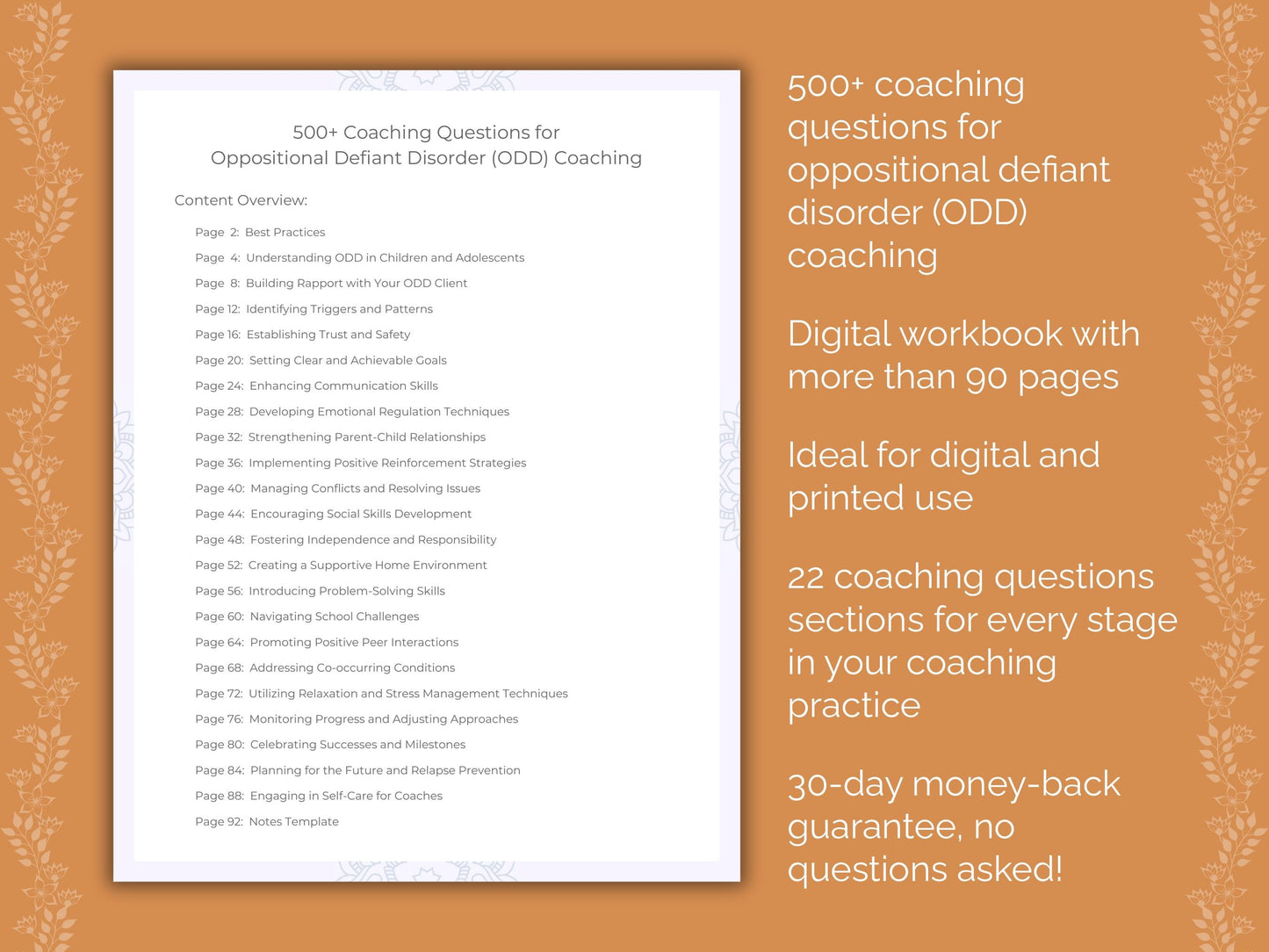 500+ Coaching Questions for
Oppositional Defiant Disorder (ODD) Coaching

Content Overview:

Page 2: Best Practices
Page 4: Understanding ODD in Children and Adolescents
Page 8: Building Rapport with Your ODD Client
Page 12: Identifying Triggers and Patterns
Page 16: Establishing Trust and Safety
Page 20: Setting Clear and Achievable Goals
Page 24: Enhancing Communication Skills
Page 28: Developing Emotional Regulation Techniques
Page 32: Strengthening Parent-Child Relationships
Page 36: Implementing Positive Reinforcement Strategies
Page 40: Managing Conflicts and Resolving Issues
Page 44: Encouraging Social Skills Development
Page 48: Fostering Independence and Responsibility
Page 52: Creating a Supportive Home Environment
Page 56: Introducing Problem-Solving Skills
Page 60: Navigating School Challenges
Page 64: Promoting Positive Peer Interactions
Page 68: Addressing Co-occurring Conditions
Page 72: Utilizing Relaxation and Stress Management Techniques
Page 76: Monitoring Progress and Adjusting Approaches
Page 80: Celebrating Successes and Milestones
Page 84: Planning for the Future and Relapse Prevention
Page 88: Engaging in Self-Care for Coaches
Page 92: Notes Template

500+ coaching questions for oppositional defiant disorder (ODD) coaching

Digital workbook with more than 90 pages

Ideal for digital and printed use

22 coaching questions sections for every stage in your coaching practice

30-day money-back guarantee, no questions asked!